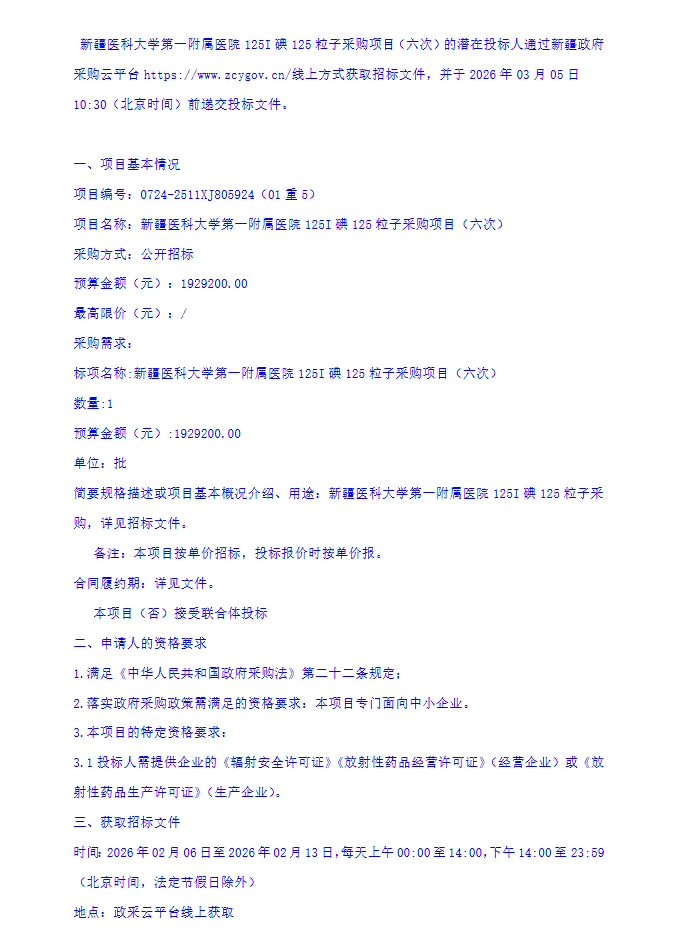 新疆医科大学第一附属医院 125I 碘 125 粒子采购项目（六次）的潜在投标人通过新疆政府采购云平台 https://www.zcygov.cn/线上方式获取招标文件，并于 2026 年 03 月 05 日 10:30（北京时间）前递交投标文件。

一、项目基本情况

项目编号：0724-2511XJ805924（01 重 5）

项目名称：新疆医科大学第一附属医院 125I 碘 125 粒子采购项目（六次）

采购方式：公开招标

预算金额（元）：1929200.00

最高限价（元）：/

采购需求：

标项名称:新疆医科大学第一附属医院 125I 碘 125 粒子采购项目（六次）

数量:1

预算金额（元）:1929200.00

单位：批

简要规格描述或项目基本概况介绍、用途：新疆医科大学第一附属医院 125I 碘 125 粒子采购，详见招标文件。

备注：本项目按单价招标，投标报价时按单价报。

合同履约期：详见文件。

本项目（否）接受联合体投标

二、申请人的资格要求

1.满足《中华人民共和国政府采购法》第二十二条规定；

2.落实政府采购政策需满足的资格要求：本项目专门面向中小企业。

3.本项目的特定资格要求：

3.1 投标人需提供企业的《辐射安全许可证》《放射性药品经营许可证》（经营企业）或《放射性药品生产许可证》（生产企业）。

三、获取招标文件

时间：2026 年 02 月 06 日至 2026 年 02 月 13 日，每天上午 00:00 至 14:00，下午 14:00 至 23:59（北京时间，法定节假日除外）

地点：政采云平台线上获取